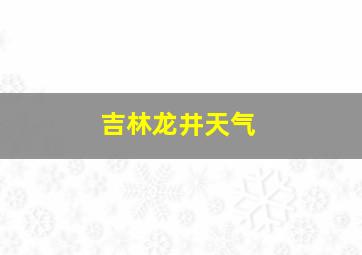 吉林龙井天气